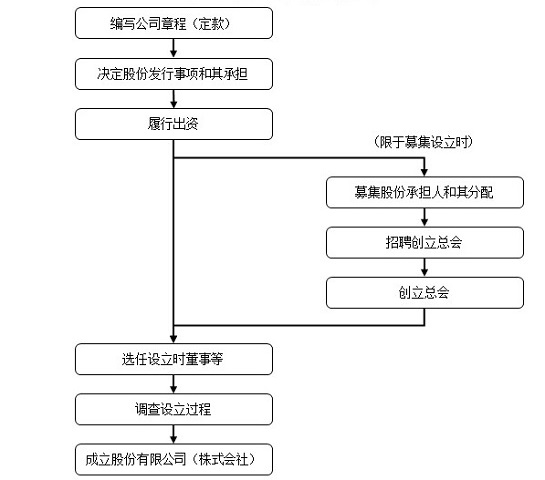 编写公司章程（定款）

决定股份发行事项和其承担

履行出资

（限于募集设立时）

募集股份承担人和其分配

招聘创立总会

创立总会

选任设立时董事等

调查设立过程

成立股份有限公司（株式会社）